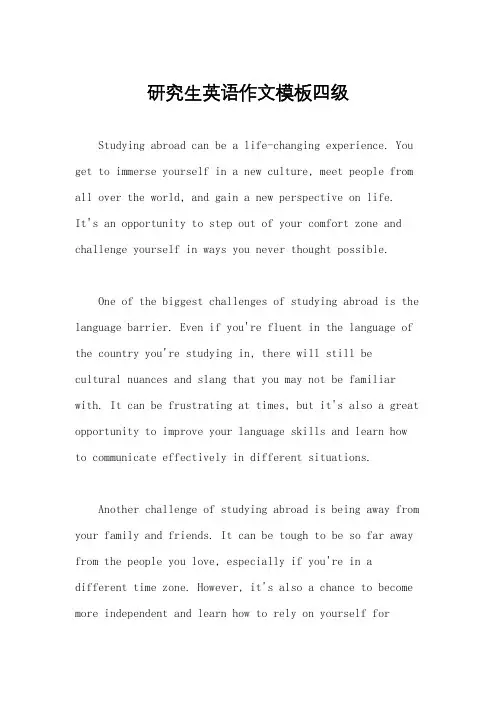 研究生英语作文模板四级

Studying abroad can be a life-changing experience. You get to immerse yourself in a new culture, meet people from all over the world, and gain a new perspective on life. It's an opportunity to step out of your comfort zone and challenge yourself in ways you never thought possible.

One of the biggest challenges of studying abroad is the language barrier. Even if you're fluent in the language of the country you're studying in, there will still be cultural nuances and slang that you may not be familiar with. It can be frustrating at times, but it's also a great opportunity to improve your language skills and learn how to communicate effectively in different situations.

Another challenge of studying abroad is being away from your family and friends. It can be tough to be so far away from the people you love, especially if you're in a different time zone. However, it's also a chance to become more independent and learn how to rely on yourself for